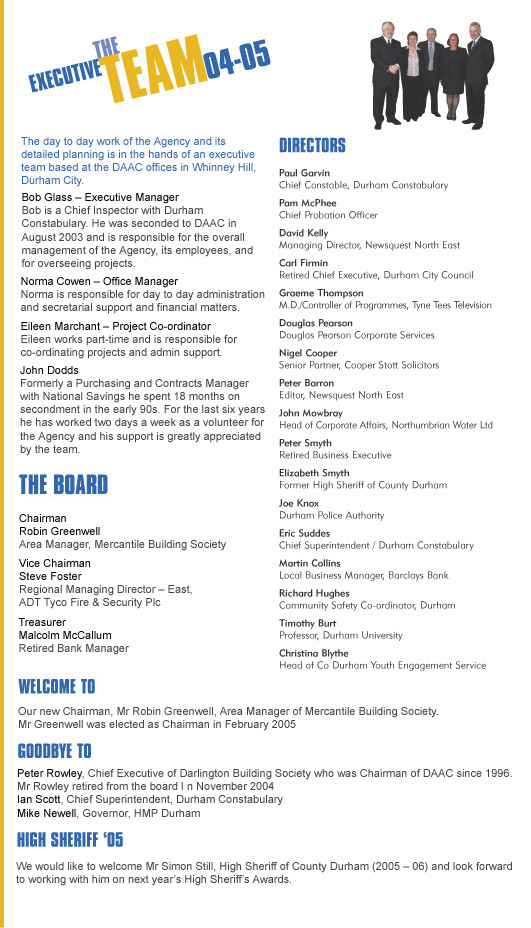 THE EXECUTIVE TEAM 04-05

The day to day work of the Agency and its detailed planning is in the hands of an executive team based at the DAAC offices in Whinney Hill, Durham City.

Bob Glass – Executive Manager
Bob is a Chief Inspector with Durham Constabulary. He was seconded to DAAC in August 2003 and is responsible for the overall management of the Agency, its employees, and for overseeing projects.

Norma Cowen – Office Manager
Norma is responsible for day to day administration and secretarial support and financial matters.

Eileen Marchant – Project Co-ordinator
Eileen works part-time and is responsible for co-ordinating projects and admin support.

John Dodds
Formerly a Purchasing and Contracts Manager with National Savings he spent 18 months on secondment in the early 90s. For the last six years he has worked two days a week as a volunteer for the Agency and his support is greatly appreciated by the team.

THE BOARD

Chairman
Robin Greenwell
Area Manager, Mercantile Building Society

Vice Chairman
Steve Foster
Regional Managing Director – East, ADT Tyco Fire & Security Plc

Treasurer
Malcolm McCallum
Retired Bank Manager

DIRECTORS

Paul Garvin
Chief Constable, Durham Constabulary

Pam McPhee
Chief Probation Officer

David Kelly
Managing Director, Newsquest North East

Carl Firmin
Retired Chief Executive, Durham City Council

Graeme Thompson
M.D./Controller of Programmes, Tyne Tees Television

Douglas Pearson
Douglas Pearson Corporate Services

Nigel Cooper
Senior Partner, Cooper Stott Solicitors

Peter Barron
Editor, Newsquest North East

John Mowbray
Head of Corporate Affairs, Northumbrian Water Ltd

Peter Smyth
Retired Business Executive

Elizabeth Smyth
Former High Sheriff of County Durham

Joe Knox
Durham Police Authority

Eric Suddes
Chief Superintendent / Durham Constabulary

Martin Collins
Local Business Manager, Barclays Bank

Richard Hughes
Community Safety Co-ordinator, Durham

Timothy Burt
Professor, Durham University

Christina Blythe
Head of Co Durham Youth Engagement Service

WELCOME TO

Our new Chairman, Mr Robin Greenwell, Area Manager of Mercantile Building Society. Mr Greenwell was elected as Chairman in February 2005

GOODBYE TO

Peter Rowley, Chief Executive of Darlington Building Society who was Chairman of DAAC since 1996. Mr Rowley retired from the board I n November 2004
Ian Scott, Chief Superintendent, Durham Constabulary
Mike Newell, Governor, HMP Durham

HIGH SHERIFF '05

We would like to welcome Mr Simon Still, High Sheriff of County Durham (2005 – 06) and look forward to working with him on next year's High Sheriff's Awards.